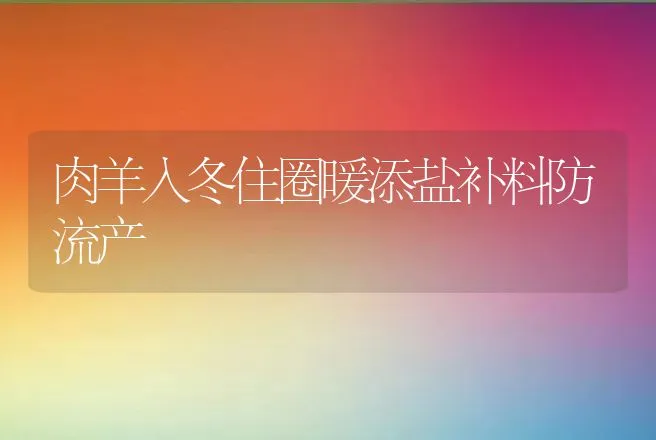 肉羊入冬住圈暖添盐补料防流产